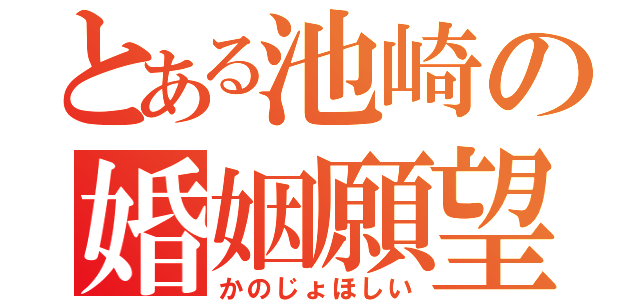 とある池崎の
婚姻願望
かのじょほしい